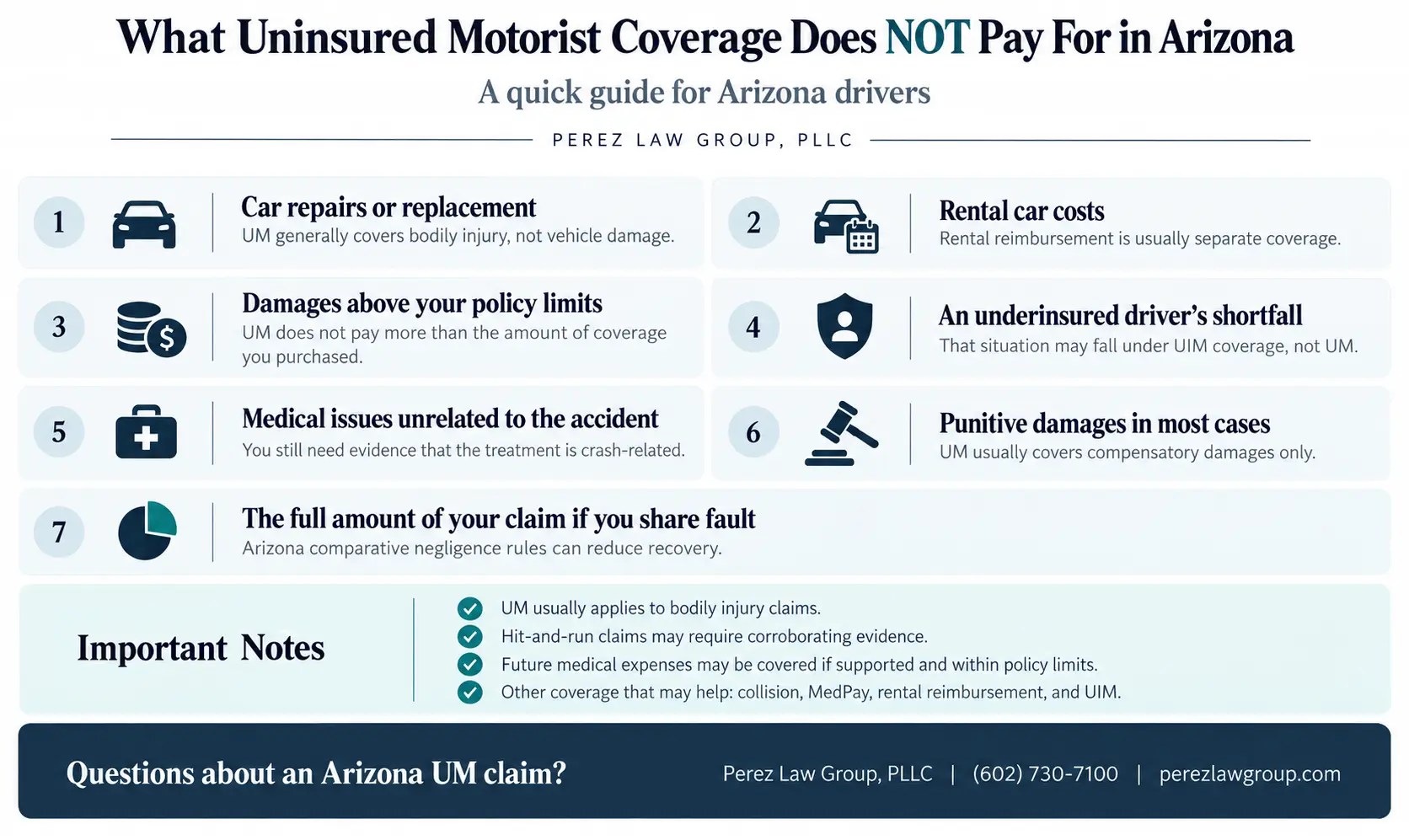 What Uninsured Motorist Coverage Does NOT Pay For in Arizona

A quick guide for Arizona drivers

PEREZ LAW GROUP, PLLC

1 Car repairs or replacement
UM generally covers bodily injury, not vehicle damage.

2 Rental car costs
Rental reimbursement is usually separate coverage.

3 Damages above your policy limits
UM does not pay more than the amount of coverage you purchased.

4 An underinsured driver's shortfall
That situation may fall under UIM coverage, not UM.

5 Medical issues unrelated to the accident
You still need evidence that the treatment is crash-related.

6 Punitive damages in most cases
UM usually covers compensatory damages only.

7 The full amount of your claim if you share fault
Arizona comparative negligence rules can reduce recovery.

Important Notes

UM usually applies to bodily injury claims.
Hit-and-run claims may require corroborating evidence.
Future medical expenses may be covered if supported and within policy limits.
Other coverage that may help: collision, MedPay, rental reimbursement, and UIM.

Questions about an Arizona UM claim?
Perez Law Group, PLLC | (602) 730-7100 | perezlawgroup.com